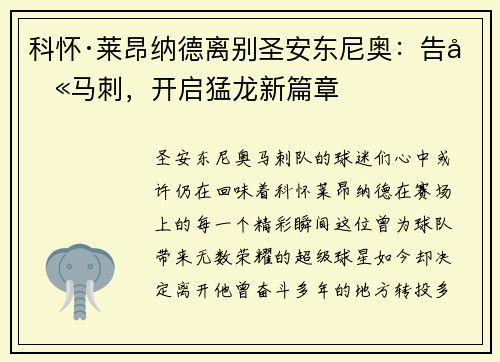 科怀·莱昂纳德离别圣安东尼奥：告å«马刺，开启猛龙新篇章

圣安东尼奥马刺队的球迷们心中或许仍在回味着科怀莱昂纳德在赛场上的每一个精彩瞬间这位曾为球队带来无数荣耀的超级球星如今却决定离开他曾奋斗多年的地方转投多